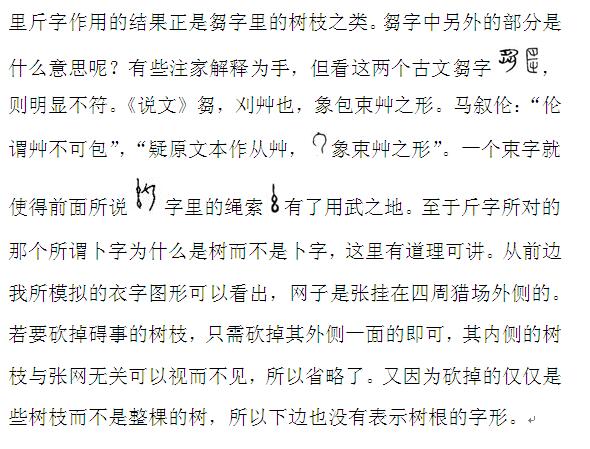 里斤字作用的结果正是芻字里的树枝之类。芻字中另外的部分是什么意思呢？有些注家解释为手，但看这两个古文芻字，则明显不符。《说文》芻，刈艸也，象包束艸之形。马叙伦：“伦谓艸不可包”，“疑原文本作从艸，象束艸之形”。一个束字就使得前面所说字里的绳索有了用武之地。至于斤字所对的那个所谓卜字为什么是树而不是卜字，这里有道理可讲。从前边我所模拟的衣字图形可以看出，网子是张挂在四周猎场外侧的。若要砍掉碍事的树枝，只需砍掉其外侧一面的即可，其内侧的树枝与张网无关可以视而不见，所以省略了。又因为砍掉的仅仅是些树枝而不是整棵的树，所以下边也没有表示树根的字形。